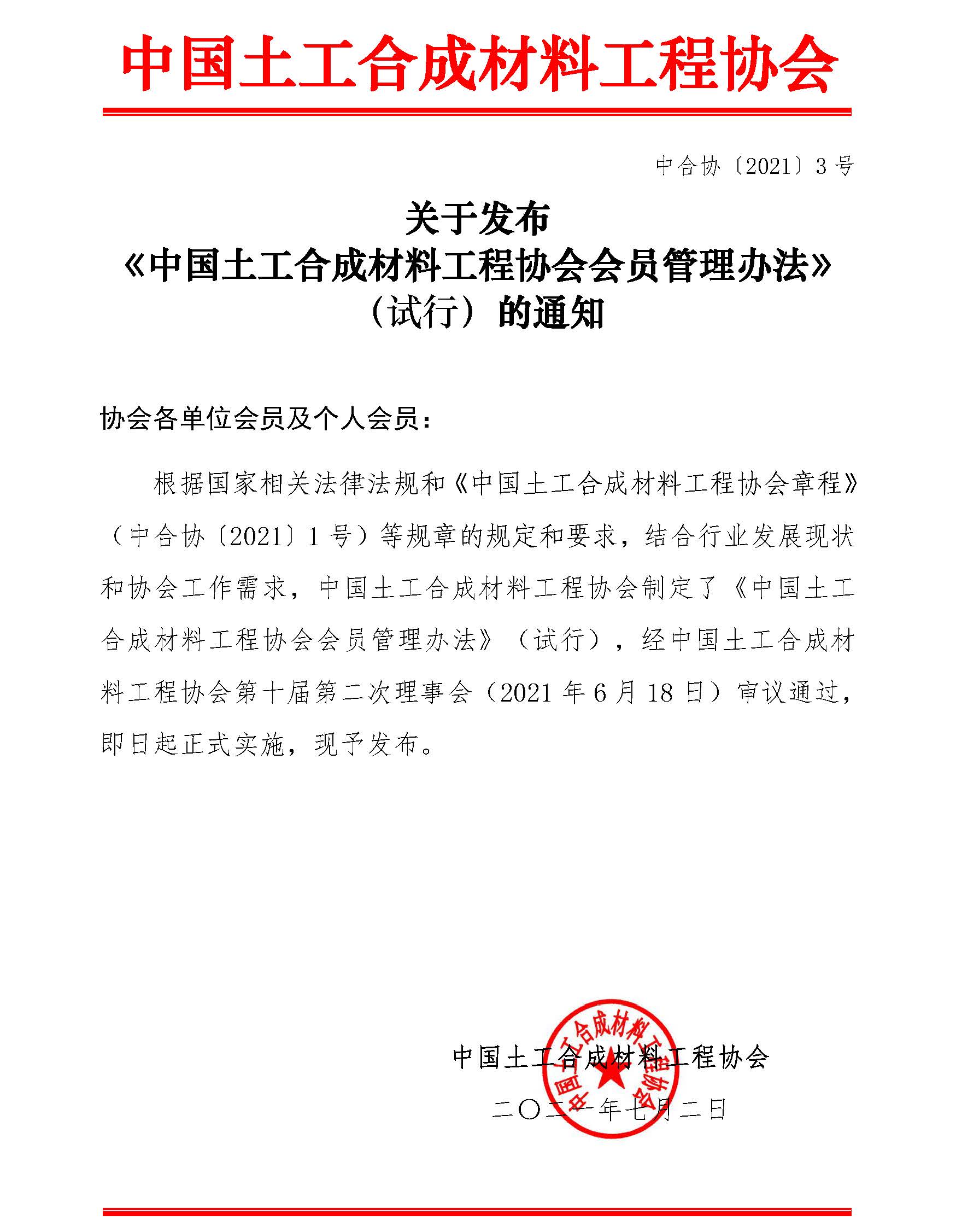 中国土工合成材料工程协会

中合协〔2021〕3 号

关于发布
《中国土工合成材料工程协会会员管理办法》
（试行）的通知

协会各单位会员及个人会员：

根据国家相关法律法规和《中国土工合成材料工程协会章程》（中合协〔2021〕1 号）等规章的规定和要求，结合行业发展现状和协会工作需求，中国土工合成材料工程协会制定了《中国土工合成材料工程协会会员管理办法》（试行），经中国土工合成材料工程协会第十届第二次理事会（2021 年 6 月 18 日）审议通过，即日起正式实施，现予发布。

中国土工合成材料工程协会
二〇二一年七月二日

中国土工合成材料工程协会